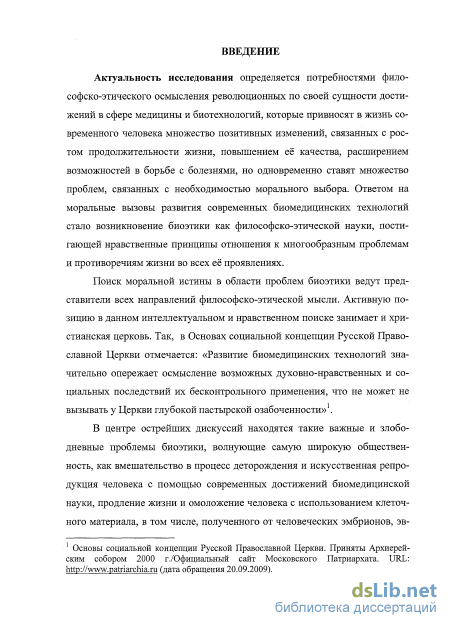 ВВЕДЕНИЕ

Актуальность исследования определяется потребностями философско-этического осмысления революционных по своей сущности достижений в сфере медицины и биотехнологий, которые привносят в жизнь современного человека множество позитивных изменений, связанных с ростом продолжительности жизни, повышением её качества, расширением возможностей в борьбе с болезнями, но одновременно ставят множество проблем, связанных с необходимостью морального выбора. Ответом на моральные вызовы развития современных биомедицинских технологий стало возникновение биоэтики как философско-этической науки, постигающей нравственные принципы отношения к многообразным проблемам и противоречиям жизни во всех её проявлениях.

Поиск моральной истины в области проблем биоэтики ведут представители всех направлений философско-этической мысли. Активную позицию в данном интеллектуальном и нравственном поиске занимает и христианская церковь. Так, в Основах социальной концепции Русской Православной Церкви отмечается: «Развитие биомедицинских технологий значительно опережает осмысление возможных духовно-нравственных и социальных последствий их бесконтрольного применения, что не может не вызывать у Церкви глубокой пастырской озабоченности»$^1$.

В центре острейших дискуссий находятся такие важные и злободневные проблемы биоэтики, волнующие самую широкую общественность, как вмешательство в процесс деторождения и искусственная репродукция человека с помощью современных достижений биомедицинской науки, продление жизни и омоложение человека с использованием клеточного материала, в том числе, полученного от человеческих эмбрионов, эв-

$^1$ Основы социальной концепции Русской Православной Церкви. Приняты Архиерейским собором 2000 г./Официальный сайт Московского Патриархата. URL: http://www.patriarchia.ru (дата обращения 20.09.2009).

dsLib.net
библиотека диссертаций